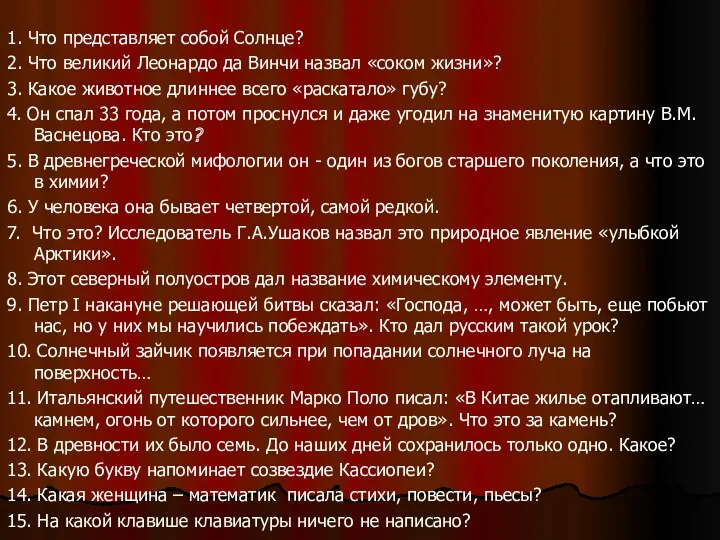 1. Что представляет собой Солнце?

2. Что великий Леонардо да Винчи назвал «соком жизни»?

3. Какое животное длиннее всего «раскатало» губу?

4. Он спал 33 года, а потом проснулся и даже угодил на знаменитую картину В.М. Васнецова. Кто это?

5. В древнегреческой мифологии он - один из богов старшего поколения, а что это в химии?

6. У человека она бывает четвертой, самой редкой.

7. Что это? Исследователь Г.А.Ушаков назвал это природное явление «улыбкой Арктики».

8. Этот северный полуостров дал название химическому элементу.

9. Петр I накануне решающей битвы сказал: «Господа, …, может быть, еще побьют нас, но у них мы научились побеждать». Кто дал русским такой урок?

10. Солнечный зайчик появляется при попадании солнечного луча на поверхность…

11. Итальянский путешественник Марко Поло писал: «В Китае жилье отапливают… камнем, огонь от которого сильнее, чем от дров». Что это за камень?

12. В древности их было семь. До наших дней сохранилось только одно. Какое?

13. Какую букву напоминает созвездие Кассиопеи?

14. Какая женщина – математик писала стихи, повести, пьесы?

15. На какой клавише клавиатуры ничего не написано?